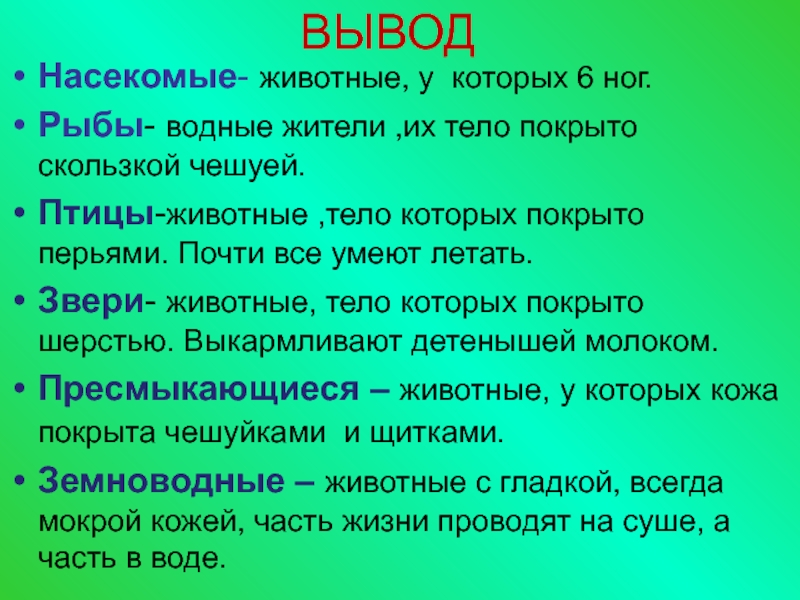 ВЫВОД

• Насекомые- животные, у которых 6 ног.

• Рыбы- водные жители ,их тело покрыто скользкой чешуей.

• Птицы-животные ,тело которых покрыто перьями. Почти все умеют летать.

• Звери- животные, тело которых покрыто шерстью. Выкармливают детенышей молоком.

• Пресмыкающиеся – животные, у которых кожа покрыта чешуйками и щитками.

• Земноводные – животные с гладкой, всегда мокрой кожей, часть жизни проводят на суше, а часть в воде.